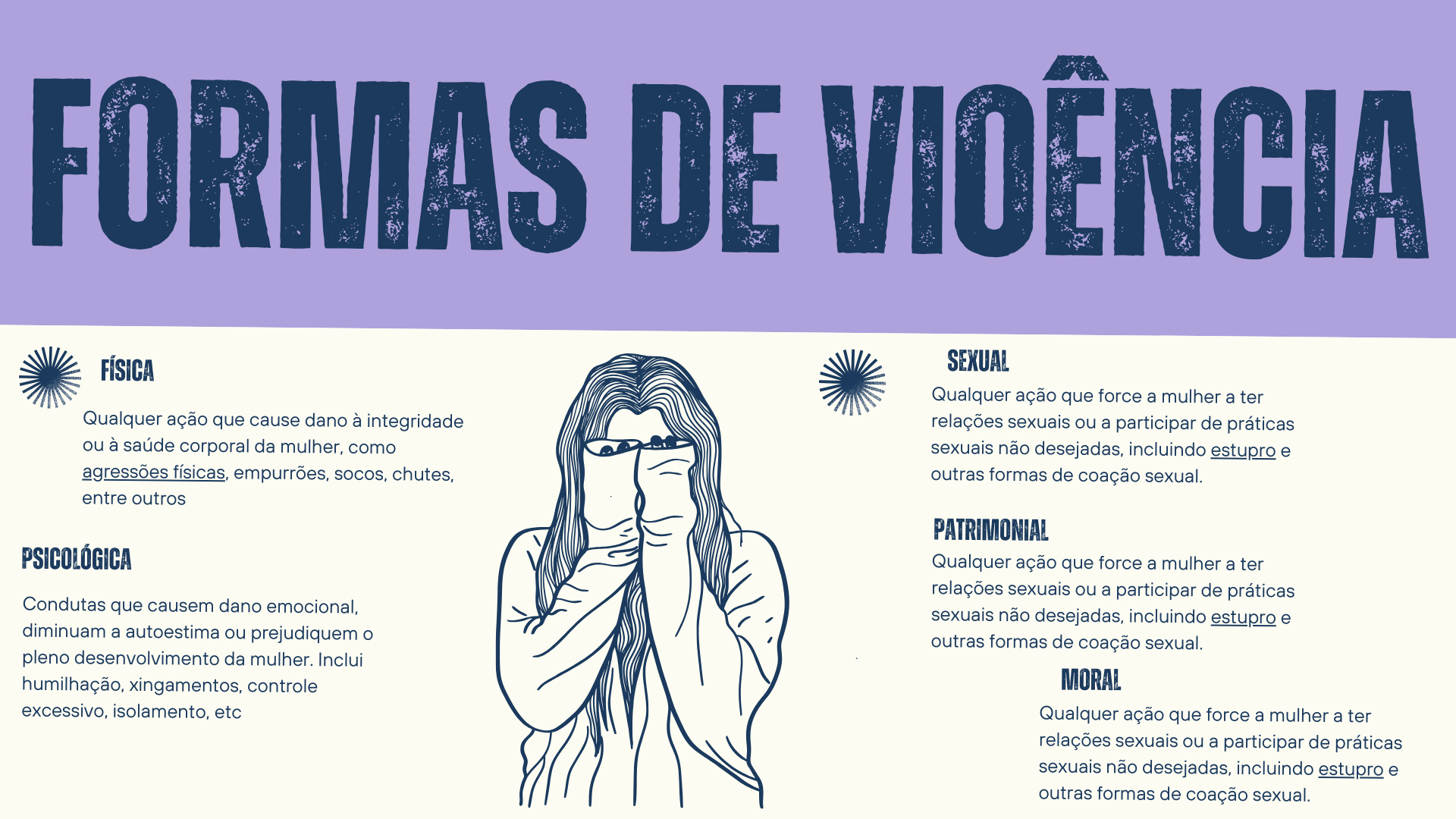 FORMAS DE VIOÊNCIA

FÍSICA

Qualquer ação que cause dano à integridade ou à saúde corporal da mulher, como agressões físicas, empurrões, socos, chutes, entre outros

PSICOLÓGICA

Condutas que causem dano emocional, diminuam a autoestima ou prejudiquem o pleno desenvolvimento da mulher. Inclui humilhação, xingamentos, controle excessivo, isolamento, etc

SEXUAL

Qualquer ação que force a mulher a ter relações sexuais ou a participar de práticas sexuais não desejadas, incluindo estupro e outras formas de coação sexual.

PATRIMONIAL

Qualquer ação que force a mulher a ter relações sexuais ou a participar de práticas sexuais não desejadas, incluindo estupro e outras formas de coação sexual.

MORAL

Qualquer ação que force a mulher a ter relações sexuais ou a participar de práticas sexuais não desejadas, incluindo estupro e outras formas de coação sexual.